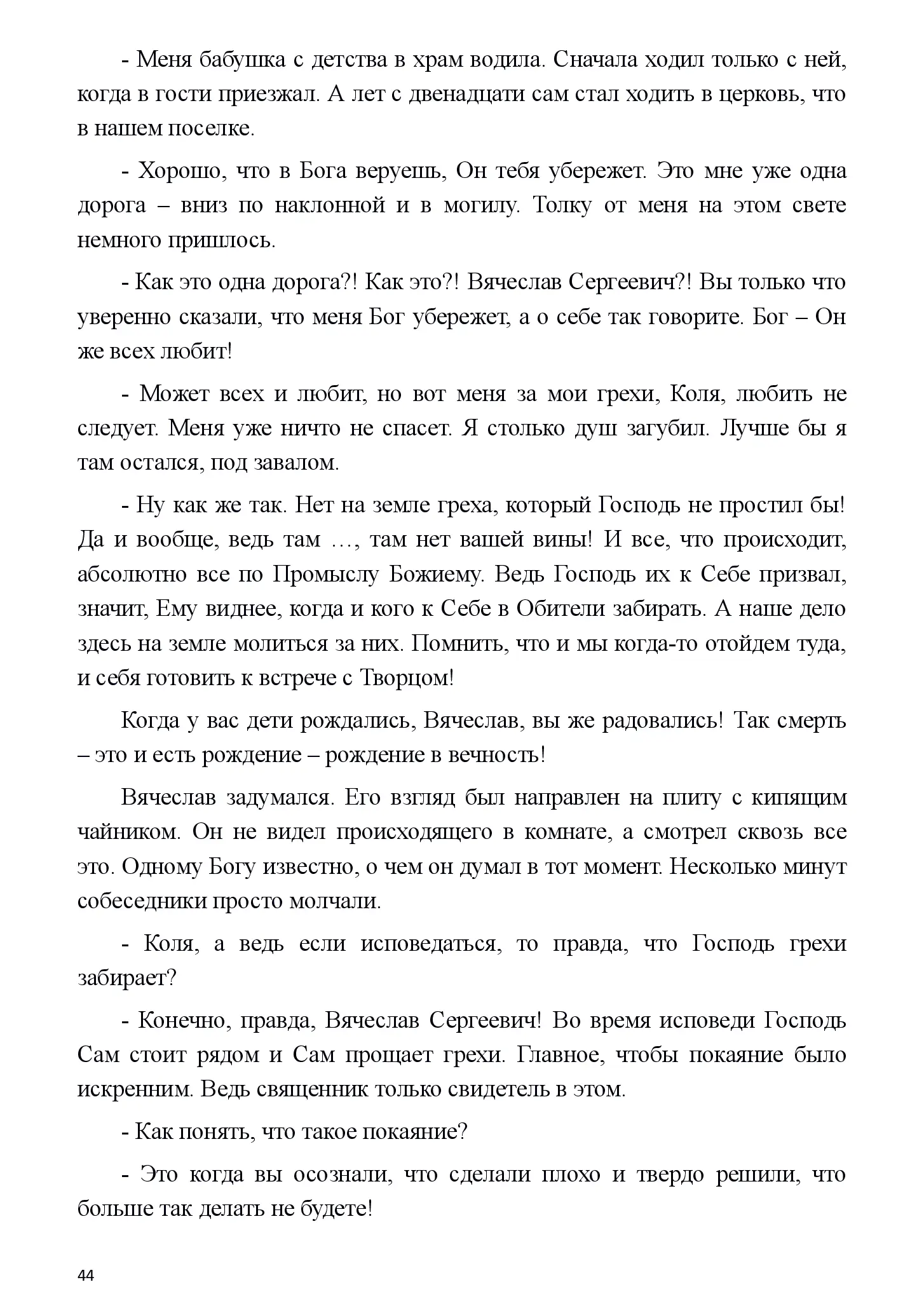 - Меня бабушка с детства в храм водила. Сначала ходил только с ней, когда в гости приезжал. А лет с двенадцати сам стал ходить в церковь, что в нашем поселке.

- Хорошо, что в Бога веруешь, Он тебя убережет. Это мне уже одна дорога – вниз по наклонной и в могилу. Толку от меня на этом свете немного пришлось.

- Как это одна дорога?! Как это?! Вячеслав Сергеевич?! Вы только что уверенно сказали, что меня Бог убережет, а о себе так говорите. Бог – Он же всех любит!

- Может всех и любит, но вот меня за мои грехи, Коля, любить не следует. Меня уже ничто не спасет. Я столько душ загубил. Лучше бы я там остался, под завалом.

- Ну как же так. Нет на земле греха, который Господь не простил бы! Да и вообще, ведь там …, там нет вашей вины! И все, что происходит, абсолютно все по Промыслу Божиему. Ведь Господь их к Себе призвал, значит, Ему виднее, когда и кого к Себе в Обители забирать. А наше дело здесь на земле молиться за них. Помнить, что и мы когда-то отойдем туда, и себя готовить к встрече с Творцом!

Когда у вас дети рождались, Вячеслав, вы же радовались! Так смерть – это и есть рождение – рождение в вечность!

Вячеслав задумался. Его взгляд был направлен на плиту с кипящим чайником. Он не видел происходящего в комнате, а смотрел сквозь все это. Одному Богу известно, о чем он думал в тот момент. Несколько минут собеседники просто молчали.

- Коля, а ведь если исповедаться, то правда, что Господь грехи забирает?

- Конечно, правда, Вячеслав Сергеевич! Во время исповеди Господь Сам стоит рядом и Сам прощает грехи. Главное, чтобы покаяние было искренним. Ведь священник только свидетель в этом.

- Как понять, что такое покаяние?

- Это когда вы осознали, что сделали плохо и твердо решили, что больше так делать не будете!

44